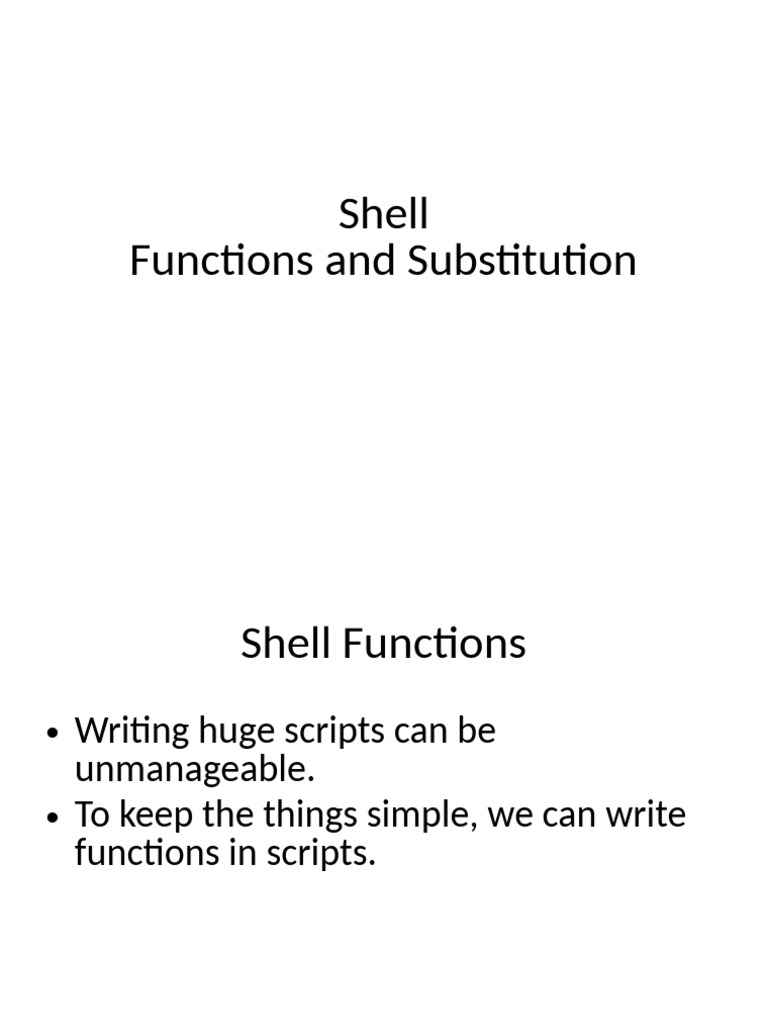 Shell
Functions and Substitution

Shell Functions

• Writing huge scripts can be unmanageable.
• To keep the things simple, we can write functions in scripts.